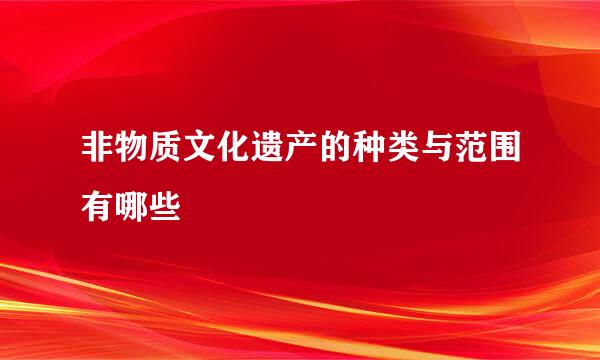 非物质文化遗产的种类与范围有哪些